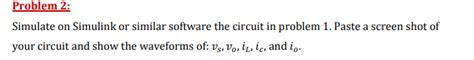 Problem 2:

Simulate on Simulink or similar software the circuit in problem 1. Paste a screen shot of your circuit and show the waveforms of: $v_s$, $v_o$, $i_L$, $i_c$, and $i_o$.